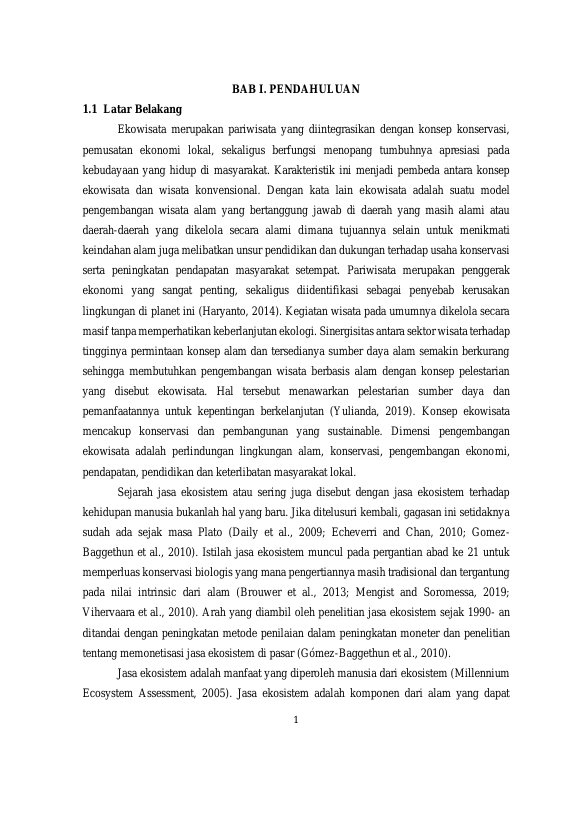 BAB I. PENDAHULUAN

1.1 Latar Belakang

Ekowisata merupakan pariwisata yang diintegrasikan dengan konsep konservasi, pemusatan ekonomi lokal, sekaligus berfungsi menopang tumbuhnya apresiasi pada kebudayaan yang hidup di masyarakat. Karakteristik ini menjadi pembeda antara konsep ekowisata dan wisata konvensional. Dengan kata lain ekowisata adalah suatu model pengembangan wisata alam yang bertanggung jawab di daerah yang masih alami atau daerah-daerah yang dikelola secara alami dimana tujuannya selain untuk menikmati keindahan alam juga melibatkan unsur pendidikan dan dukungan terhadap usaha konservasi serta peningkatan pendapatan masyarakat setempat. Pariwisata merupakan penggerak ekonomi yang sangat penting, sekaligus diidentifikasi sebagai penyebab kerusakan lingkungan di planet ini (Haryanto, 2014). Kegiatan wisata pada umumnya dikelola secara masif tanpa memperhatikan keberlanjutan ekologi. Sinergisitas antara sektor wisata terhadap tingginya permintaan konsep alam dan tersedianya sumber daya alam semakin berkurang sehingga membutuhkan pengembangan wisata berbasis alam dengan konsep pelestarian yang disebut ekowisata. Hal tersebut menawarkan pelestarian sumber daya dan pemanfaatannya untuk kepentingan berkelanjutan (Yulianda, 2019). Konsep ekowisata mencakup konservasi dan pembangunan yang sustainable. Dimensi pengembangan ekowisata adalah perlindungan lingkungan alam, konservasi, pengembangan ekonomi, pendapatan, pendidikan dan keterlibatan masyarakat lokal.

Sejarah jasa ekosistem atau sering juga disebut dengan jasa ekosistem terhadap kehidupan manusia bukanlah hal yang baru. Jika ditelusuri kembali, gagasan ini setidaknya sudah ada sejak masa Plato (Daily et al., 2009; Echeverri and Chan, 2010; Gomez-Baggethun et al., 2010). Istilah jasa ekosistem muncul pada pergantian abad ke 21 untuk memperluas konservasi biologis yang mana pengertiannya masih tradisional dan tergantung pada nilai intrinsic dari alam (Brouwer et al., 2013; Mengist and Soromessa, 2019; Vihervaara et al., 2010). Arah yang diambil oleh penelitian jasa ekosistem sejak 1990- an ditandai dengan peningkatan metode penilaian dalam peningkatan moneter dan penelitian tentang memonetisasi jasa ekosistem di pasar (Gómez-Baggethun et al., 2010).

Jasa ekosistem adalah manfaat yang diperoleh manusia dari ekosistem (Millennium Ecosystem Assessment, 2005). Jasa ekosistem adalah komponen dari alam yang dapat

1